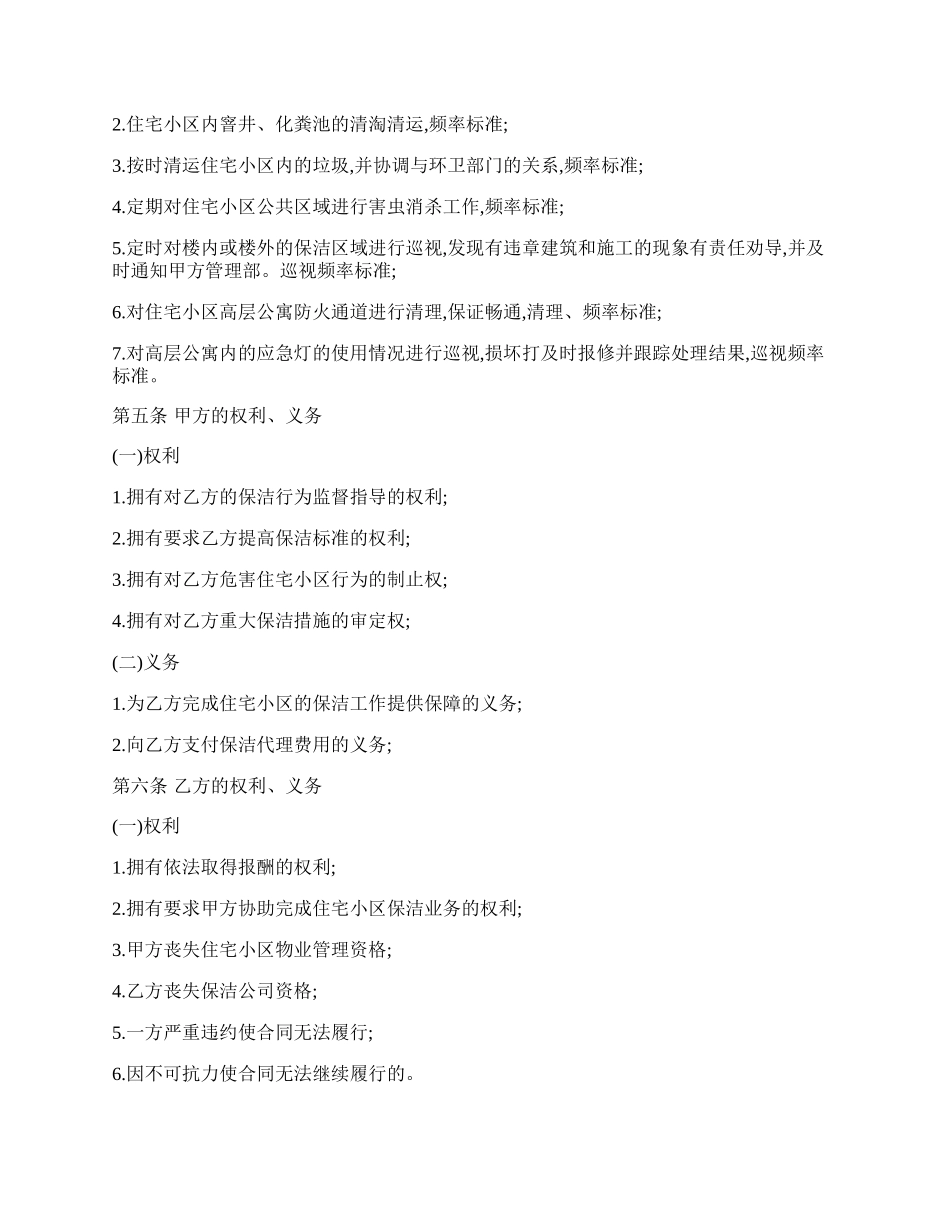 2.住宅小区内窨井、化粪池的清淘清运,频率标准;

3.按时清运住宅小区内的垃圾,并协调与环卫部门的关系,频率标准;

4.定期对住宅小区公共区域进行害虫消杀工作,频率标准;

5.定时对楼内或楼外的保洁区域进行巡视,发现有违章建筑和施工的现象有责任劝导,并及时通知甲方管理部。巡视频率标准;

6.对住宅小区高层公寓防火通道进行清理,保证畅通,清理、频率标准;

7.对高层公寓内的应急灯的使用情况进行巡视,损坏打及时报修并跟踪处理结果,巡视频率标准。

第五条 甲方的权利、义务

(一)权利

1.拥有对乙方的保洁行为监督指导的权利;

2.拥有要求乙方提高保洁标准的权利;

3.拥有对乙方危害住宅小区行为的制止权;

4.拥有对乙方重大保洁措施的审定权;

(二)义务

1.为乙方完成住宅小区的保洁工作提供保障的义务;

2.向乙方支付保洁代理费用的义务;

第六条 乙方的权利、义务

(一)权利

1.拥有依法取得报酬的权利;

2.拥有要求甲方协助完成住宅小区保洁业务的权利;

3.甲方丧失住宅小区物业管理资格;

4.乙方丧失保洁公司资格;

5.一方严重违约使合同无法履行;

6.因不可抗力使合同无法继续履行的。